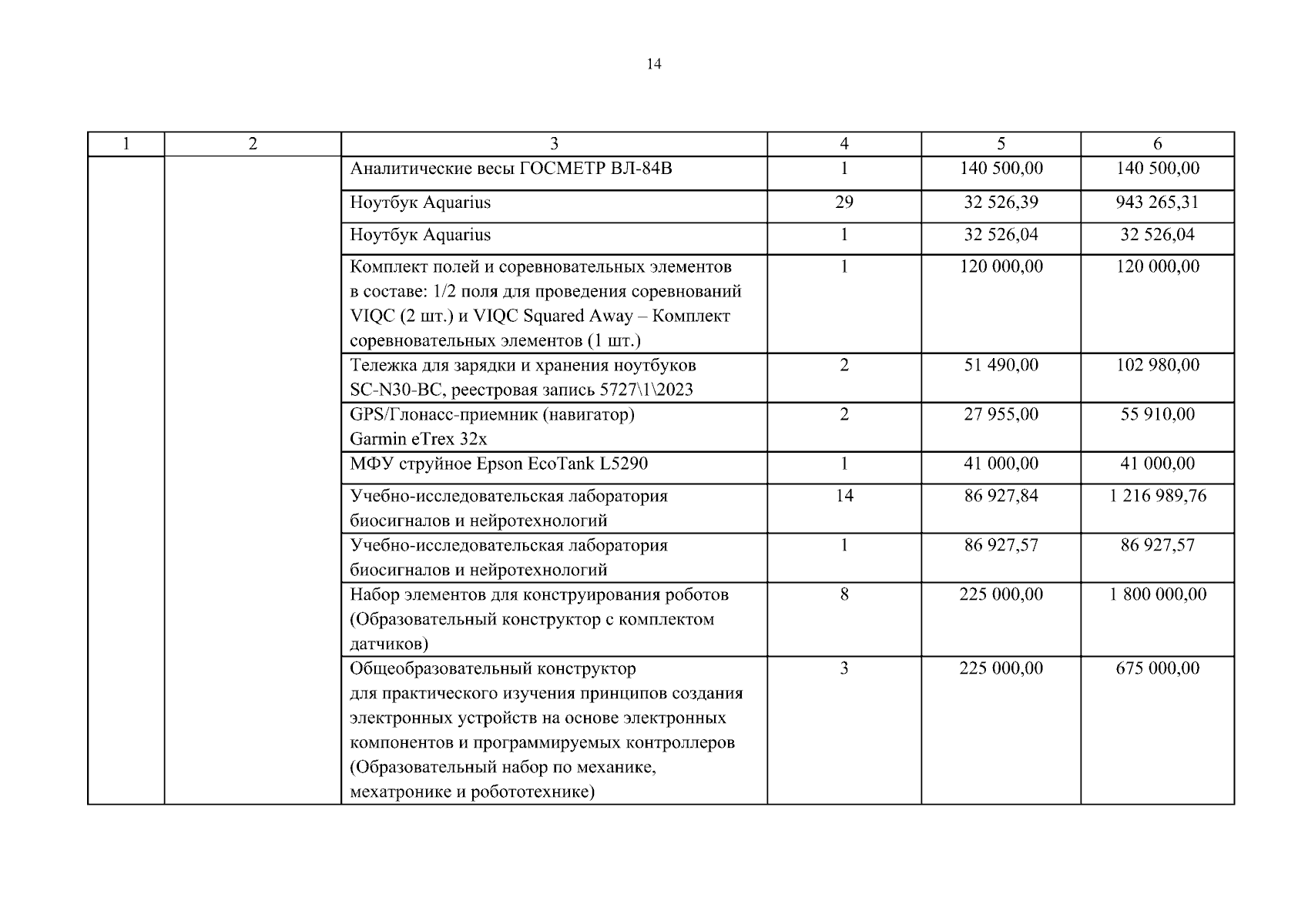 14

| 1 | 2 | 3 | 4 | 5 | 6 |
|---|---|---|---|---|---|
| | | Аналитические весы ГОСМЕТР ВЛ-84В | 1 | 140 500,00 | 140 500,00 |
| | | Ноутбук Aquarius | 29 | 32 526,39 | 943 265,31 |
| | | Ноутбук Aquarius | 1 | 32 526,04 | 32 526,04 |
| | | Комплект полей и соревновательных элементов в составе: 1/2 поля для проведения соревнований VIQC (2 шт.) и VIQC Squared Away – Комплект соревновательных элементов (1 шт.) | 1 | 120 000,00 | 120 000,00 |
| | | Тележка для зарядки и хранения ноутбуков SC-N30-BC, реестровая запись 5727\1\2023 | 2 | 51 490,00 | 102 980,00 |
| | | GPS/Глонасс-приемник (навигатор) Garmin eTrex 32x | 2 | 27 955,00 | 55 910,00 |
| | | МФУ струйное Epson EcoTank L5290 | 1 | 41 000,00 | 41 000,00 |
| | | Учебно-исследовательская лаборатория биосигналов и нейротехнологий | 14 | 86 927,84 | 1 216 989,76 |
| | | Учебно-исследовательская лаборатория биосигналов и нейротехнологий | 1 | 86 927,57 | 86 927,57 |
| | | Набор элементов для конструирования роботов (Образовательный конструктор с комплектом датчиков) | 8 | 225 000,00 | 1 800 000,00 |
| | | Общеобразовательный конструктор для практического изучения принципов создания электронных устройств на основе электронных компонентов и программируемых контроллеров (Образовательный набор по механике, мехатронике и робототехнике) | 3 | 225 000,00 | 675 000,00 |